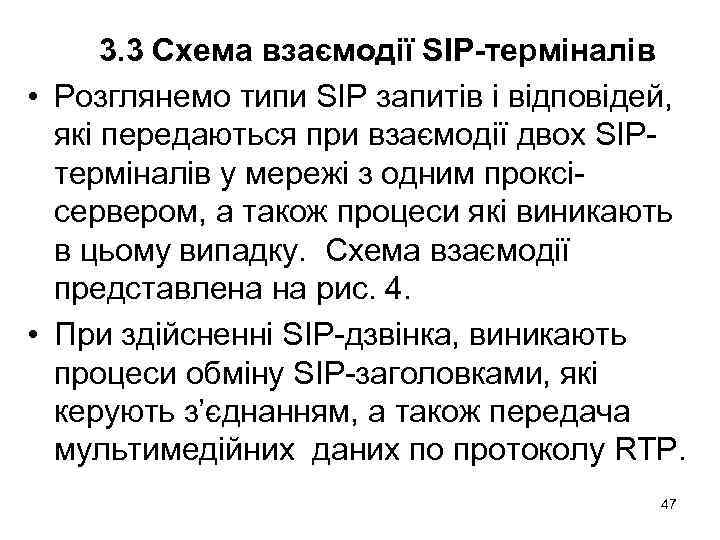 3.3 Схема взаємодії SIP-терміналів

• Розглянемо типи SIP запитів і відповідей, які передаються при взаємодії двох SIP-терміналів у мережі з одним проксі-сервером, а також процеси які виникають в цьому випадку. Схема взаємодії представлена на рис. 4.

• При здійсненні SIP-дзвінка, виникають процеси обміну SIP-заголовками, які керують з'єднанням, а також передача мультимедійних даних по протоколу RTP.

47